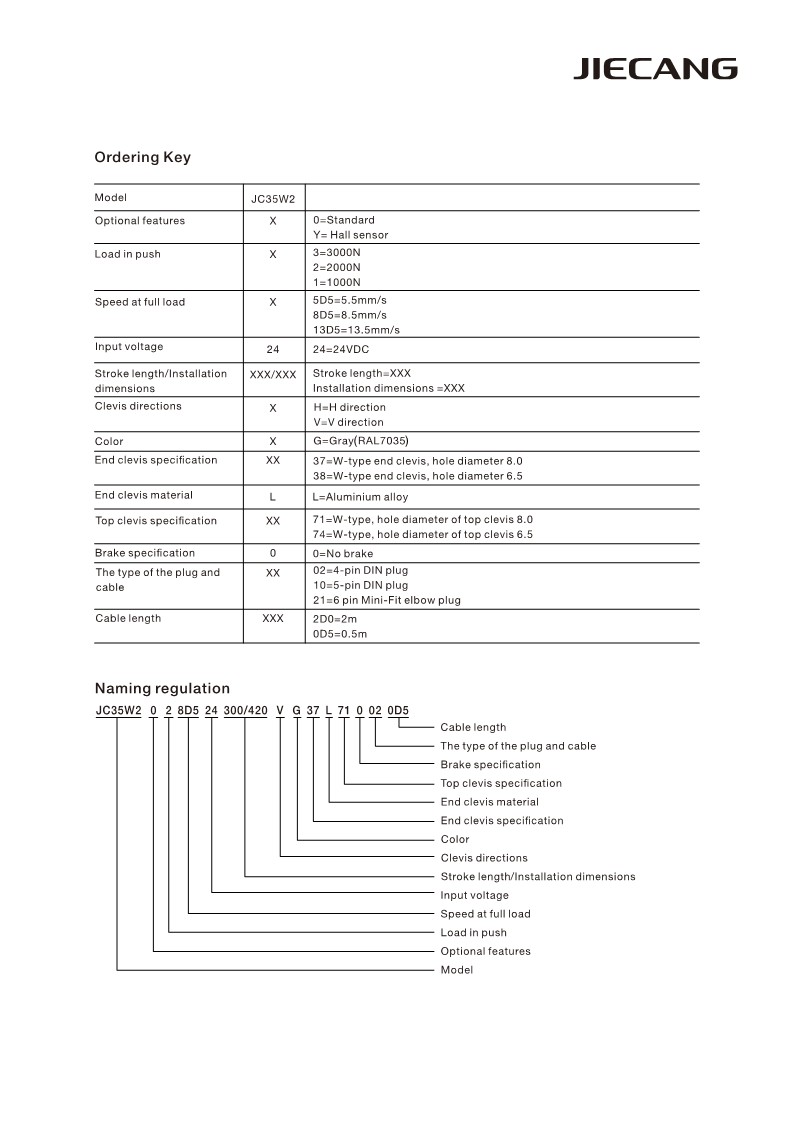 JIECANG

Ordering Key

| Model | JC35W2 | |
|---|---|---|
| Optional features | X | 0=Standard<br>Y= Hall sensor |
| Load in push | X | 3=3000N<br>2=2000N<br>1=1000N |
| Speed at full load | X | 5D5=5.5mm/s<br>8D5=8.5mm/s<br>13D5=13.5mm/s |
| Input voltage | 24 | 24=24VDC |
| Stroke length/Installation dimensions | XXX/XXX | Stroke length=XXX<br>Installation dimensions =XXX |
| Clevis directions | X | H=H direction<br>V=V direction |
| Color | X | G=Gray(RAL7035) |
| End clevis specification | XX | 37=W-type end clevis, hole diameter 8.0<br>38=W-type end clevis, hole diameter 6.5 |
| End clevis material | L | L=Aluminium alloy |
| Top clevis specification | XX | 71=W-type, hole diameter of top clevis 8.0<br>74=W-type, hole diameter of top clevis 6.5 |
| Brake specification | 0 | 0=No brake |
| The type of the plug and cable | XX | 02=4-pin DIN plug<br>10=5-pin DIN plug<br>21=6 pin Mini-Fit elbow plug |
| Cable length | XXX | 2D0=2m<br>0D5=0.5m |

Naming regulation

JC35W2 0 2 8D5 24 300/420 V G 37 L 71 0 02 0D5

Cable length
The type of the plug and cable
Brake specification
Top clevis specification
End clevis material
End clevis specification
Color
Clevis directions
Stroke length/Installation dimensions
Input voltage
Speed at full load
Load in push
Optional features
Model